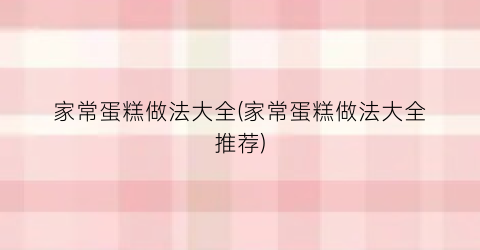 家常蛋糕做法大全(家常蛋糕做法大全推荐)